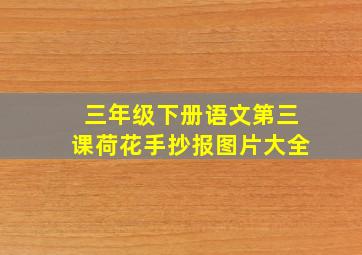 三年级下册语文第三课荷花手抄报图片大全